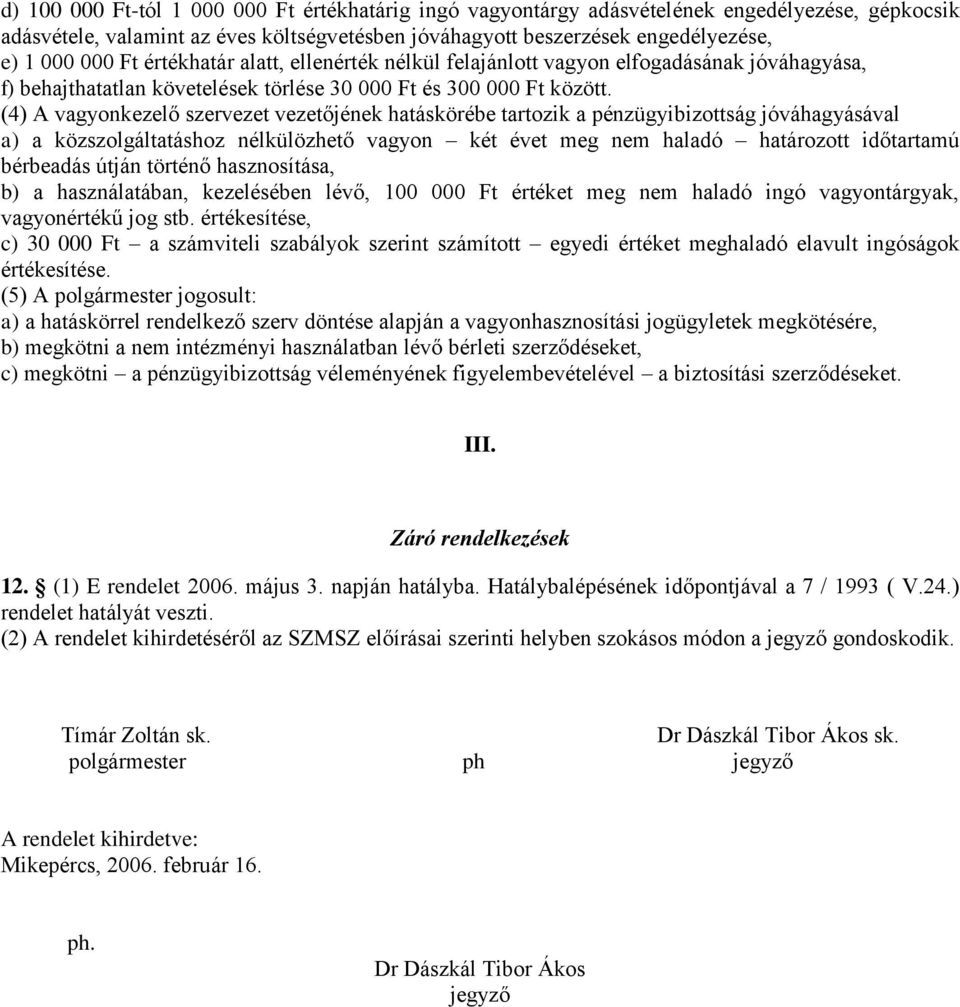 d) 100 000 Ft-tól 1 000 000 Ft értékhatárig ingó vagyontárgy adásvételének engedélyezése, gépkocsik adásvétele, valamint az éves költségvetésben jóváhagyott beszerzések engedélyezése,
e) 1 000 000 Ft értékhatár alatt, ellenérték nélkül felajánlott vagyon elfogadásának jóváhagyása,
f) behajthatatlan követelések törlése 30 000 Ft és 300 000 Ft között.
(4) A vagyonkezelő szervezet vezetőjének hatáskörébe tartozik a pénzügyibizottság jóváhagyásával
a) a közszolgáltatáshoz nélkülözhető vagyon – két évet meg nem haladó – határozott időtartamú bérbeadás útján történő hasznosítása,
b) a használatában, kezelésében lévő, 100 000 Ft értéket meg nem haladó ingó vagyontárgyak, vagyonértékű jog stb. értékesítése,
c) 30 000 Ft – a számviteli szabályok szerint számított – egyedi értéket meghaladó elavult ingóságok értékesítése.
(5) A polgármester jogosult:
a) a hatáskörrel rendelkező szerv döntése alapján a vagyonhasznosítási jogügyletek megkötésére,
b) megkötni a nem intézményi használatban lévő bérleti szerződéseket,
c) megkötni – a pénzügyibizottság véleményének figyelembevételével – a biztosítási szerződéseket.

III.

Záró rendelkezések

12. § (1) E rendelet 2006. május 3. napján hatályba. Hatálybalépésének időpontjával a 7 / 1993 ( V.24.) rendelet hatályát veszti.
(2) A rendelet kihirdetéséről az SZMSZ előírásai szerinti helyben szokásos módon a jegyző gondoskodik.

Tímár Zoltán sk.
polgármester

ph

Dr Dászkál Tibor Ákos sk.
jegyző

A rendelet kihirdetve:
Mikepércs, 2006. február 16.

ph.

Dr Dászkál Tibor Ákos
jegyző